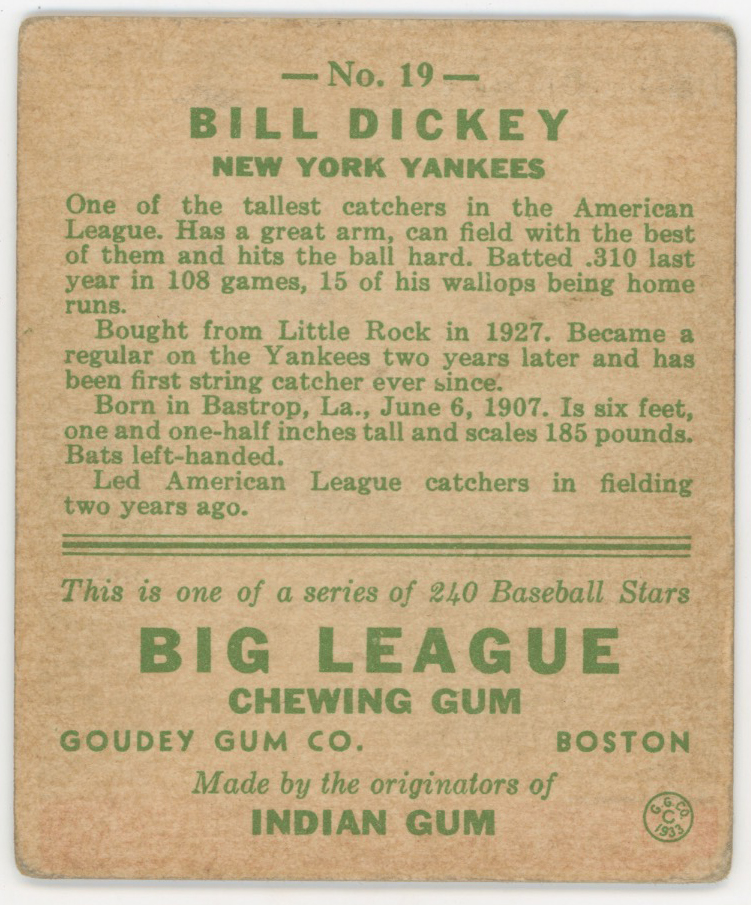 — No. 19 —

BILL DICKEY

NEW YORK YANKEES

One of the tallest catchers in the American League. Has a great arm, can field with the best of them and hits the ball hard. Batted .310 last year in 108 games, 15 of his wallops being home runs.

Bought from Little Rock in 1927. Became a regular on the Yankees two years later and has been first string catcher ever since.

Born in Bastrop, La., June 6, 1907. Is six feet, one and one-half inches tall and scales 185 pounds. Bats left-handed.

Led American League catchers in fielding two years ago.

This is one of a series of 240 Baseball Stars

BIG LEAGUE

CHEWING GUM

GOUDEY GUM CO. BOSTON

Made by the originators of

INDIAN GUM

G.G.CO. C 1933